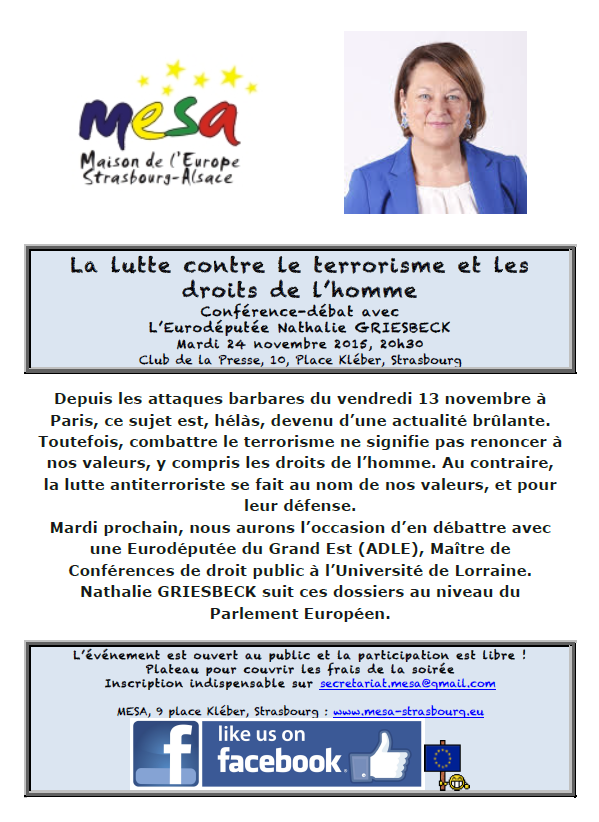 mesa
Maison de l'Europe Strasbourg-Alsace

La lutte contre le terrorisme et les droits de l'homme
Conférence-débat avec
L'Eurodéputée Nathalie GRIESBECK
Mardi 24 novembre 2015, 20h30
Club de la Presse, 10, Place Kléber, Strasbourg

Depuis les attaques barbares du vendredi 13 novembre à Paris, ce sujet est, hélàs, devenu d'une actualité brûlante. Toutefois, combattre le terrorisme ne signifie pas renoncer à nos valeurs, y compris les droits de l'homme. Au contraire, la lutte antiterroriste se fait au nom de nos valeurs, et pour leur défense.
Mardi prochain, nous aurons l'occasion d'en débattre avec une Eurodéputée du Grand Est (ADLE), Maître de Conférences de droit public à l'Université de Lorraine. Nathalie GRIESBECK suit ces dossiers au niveau du Parlement Européen.

L'événement est ouvert au public et la participation est libre !
Plateau pour couvrir les frais de la soirée
Inscription indispensable sur secretariat.mesa@gmail.com

MESA, 9 place Kléber, Strasbourg : www.mesa-strasbourg.eu

like us on facebook